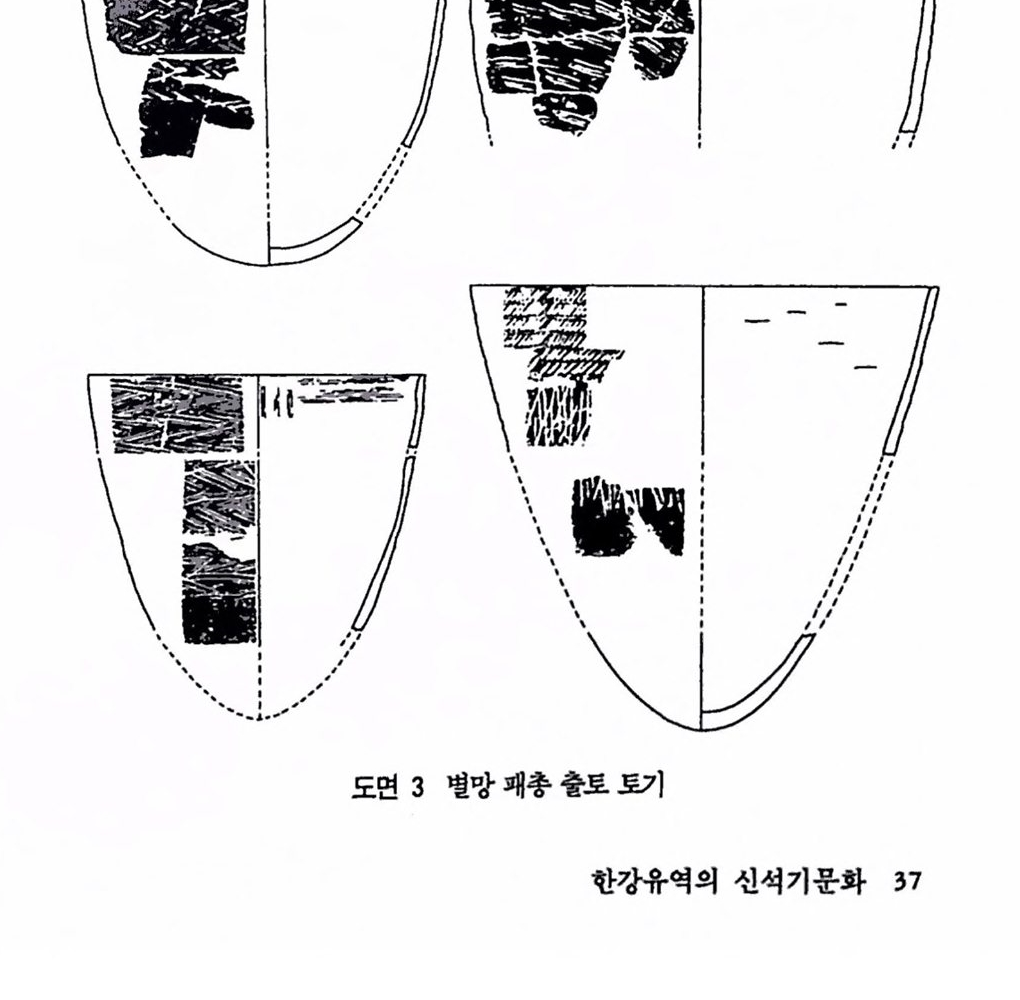 도면 3 별망 패총 출토 토기

한강유역의 신석기문화 37